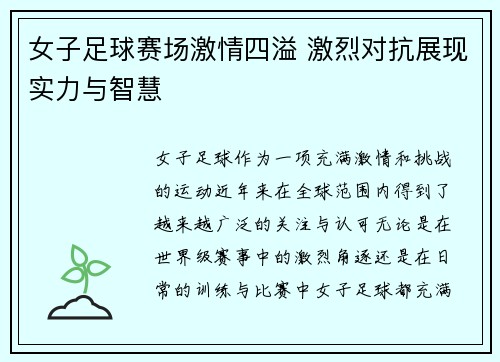 女子足球赛场激情四溢 激烈对抗展现实力与智慧

女子足球作为一项充满激情和挑战的运动近年来在全球范围内得到了越来越广泛的关注与认可无论是在世界级赛事中的激烈角逐还是在日常的训练与比赛中女子足球都充满